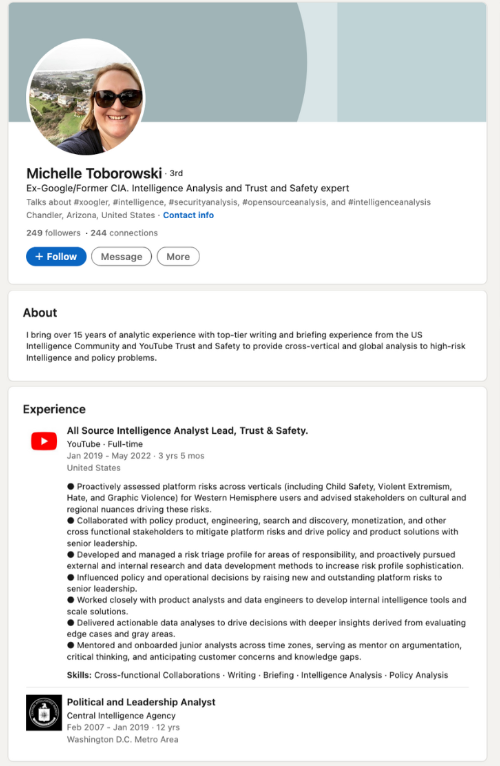 Michelle Toborowski · 3rd
Ex-Google/Former CIA. Intelligence Analysis and Trust and Safety expert
Talks about #xoogler, #intelligence, #securityanalysis, #opensourceanalysis, and #intelligenceanalysis
Chandler, Arizona, United States · Contact info
249 followers · 244 connections

+ Follow Message More

About

I bring over 15 years of analytic experience with top-tier writing and briefing experience from the US Intelligence Community and YouTube Trust and Safety to provide cross-vertical and global analysis to high-risk Intelligence and policy problems.

Experience

All Source Intelligence Analyst Lead, Trust & Safety.
YouTube · Full-time
Jan 2019 - May 2022 · 3 yrs 5 mos
United States

● Proactively assessed platform risks across verticals (including Child Safety, Violent Extremism, Hate, and Graphic Violence) for Western Hemisphere users and advised stakeholders on cultural and regional nuances driving these risks.
● Collaborated with policy product, engineering, search and discovery, monetization, and other cross functional stakeholders to mitigate platform risks and drive policy and product solutions with senior leadership.
● Developed and managed a risk triage profile for areas of responsibility, and proactively pursued external and internal research and data development methods to increase risk profile sophistication.
● Influenced policy and operational decisions by raising new and outstanding platform risks to senior leadership.
● Worked closely with product analysts and data engineers to develop internal intelligence tools and scale solutions.
● Delivered actionable data analyses to drive decisions with deeper insights derived from evaluating edge cases and gray areas.
● Mentored and onboarded junior analysts across time zones, serving as mentor on argumentation, critical thinking, and anticipating customer concerns and knowledge gaps.

Skills: Cross-functional Collaborations · Writing · Briefing · Intelligence Analysis · Policy Analysis

Political and Leadership Analyst
Central Intelligence Agency
Feb 2007 - Jan 2019 · 12 yrs
Washington D.C. Metro Area